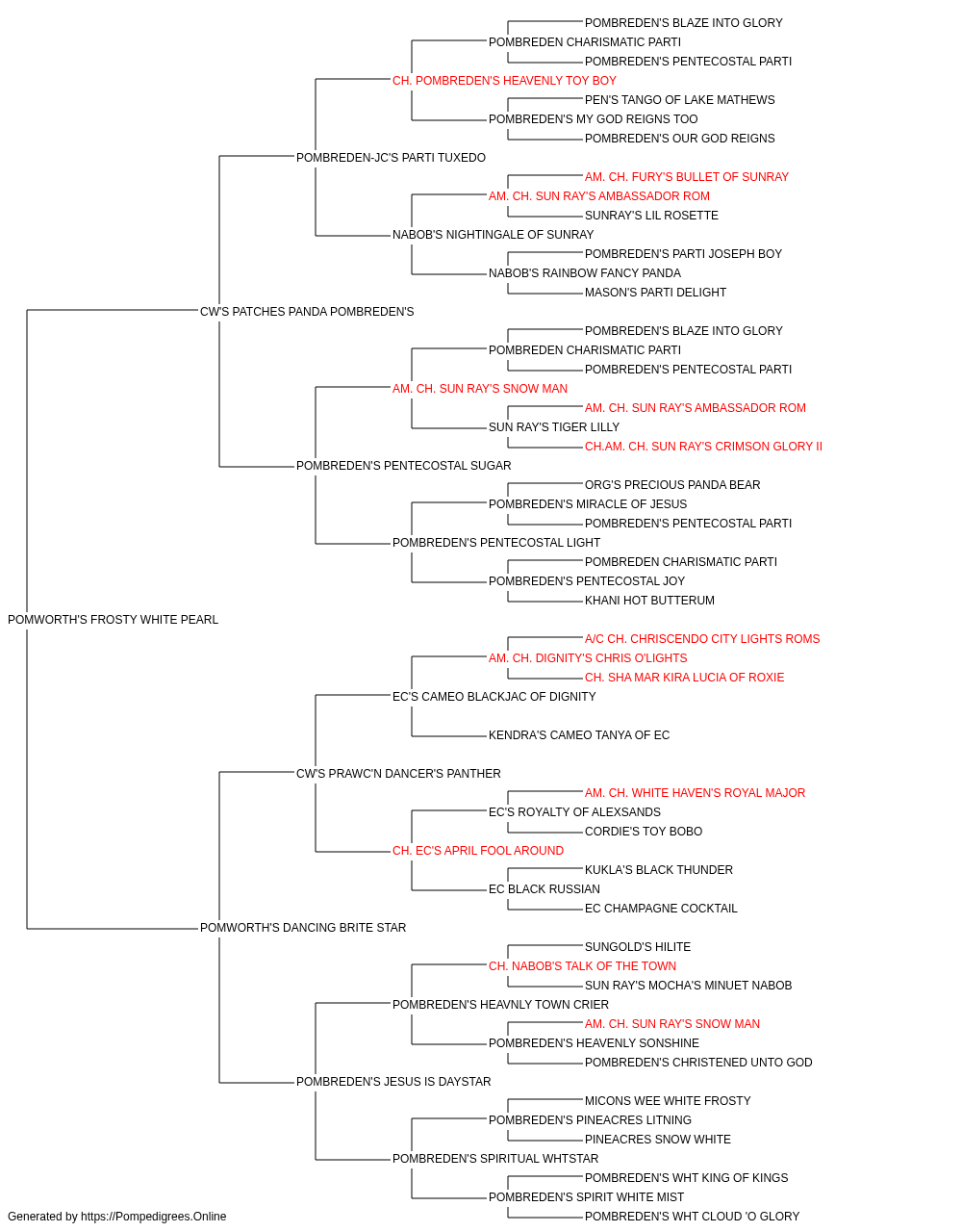 POMBREDEN'S BLAZE INTO GLORY
POMBREDEN CHARISMATIC PARTI
POMBREDEN'S PENTECOSTAL PARTI
CH. POMBREDEN'S HEAVENLY TOY BOY
PEN'S TANGO OF LAKE MATHEWS
POMBREDEN'S MY GOD REIGNS TOO
POMBREDEN'S OUR GOD REIGNS
POMBREDEN-JC'S PARTI TUXEDO
AM. CH. FURY'S BULLET OF SUNRAY
AM. CH. SUN RAY'S AMBASSADOR ROM
SUNRAY'S LIL ROSETTE
NABOB'S NIGHTINGALE OF SUNRAY
POMBREDEN'S PARTI JOSEPH BOY
NABOB'S RAINBOW FANCY PANDA
MASON'S PARTI DELIGHT
CW'S PATCHES PANDA POMBREDEN'S
POMBREDEN'S BLAZE INTO GLORY
POMBREDEN CHARISMATIC PARTI
POMBREDEN'S PENTECOSTAL PARTI
AM. CH. SUN RAY'S SNOW MAN
AM. CH. SUN RAY'S AMBASSADOR ROM
SUN RAY'S TIGER LILLY
CH.AM. CH. SUN RAY'S CRIMSON GLORY II
POMBREDEN'S PENTECOSTAL SUGAR
ORG'S PRECIOUS PANDA BEAR
POMBREDEN'S MIRACLE OF JESUS
POMBREDEN'S PENTECOSTAL PARTI
POMBREDEN'S PENTECOSTAL LIGHT
POMBREDEN CHARISMATIC PARTI
POMBREDEN'S PENTECOSTAL JOY
KHANI HOT BUTTERUM
POMWORTH'S FROSTY WHITE PEARL
A/C CH. CHRISCENDO CITY LIGHTS ROMS
AM. CH. DIGNITY'S CHRIS O'LIGHTS
CH. SHA MAR KIRA LUCIA OF ROXIE
EC'S CAMEO BLACKJAC OF DIGNITY
KENDRA'S CAMEO TANYA OF EC
CW'S PRAWC'N DANCER'S PANTHER
AM. CH. WHITE HAVEN'S ROYAL MAJOR
EC'S ROYALTY OF ALEXSANDS
CORDIE'S TOY BOBO
CH. EC'S APRIL FOOL AROUND
KUKLA'S BLACK THUNDER
EC BLACK RUSSIAN
EC CHAMPAGNE COCKTAIL
POMWORTH'S DANCING BRITE STAR
SUNGOLD'S HILITE
CH. NABOB'S TALK OF THE TOWN
SUN RAY'S MOCHA'S MINUET NABOB
POMBREDEN'S HEAVNLY TOWN CRIER
AM. CH. SUN RAY'S SNOW MAN
POMBREDEN'S HEAVENLY SONSHINE
POMBREDEN'S CHRISTENED UNTO GOD
POMBREDEN'S JESUS IS DAYSTAR
MICONS WEE WHITE FROSTY
POMBREDEN'S PINEACRES LITNING
PINEACRES SNOW WHITE
POMBREDEN'S SPIRITUAL WHTSTAR
POMBREDEN'S WHT KING OF KINGS
POMBREDEN'S SPIRIT WHITE MIST
POMBREDEN'S WHT CLOUD 'O GLORY
Generated by https://Pompedigrees.Online